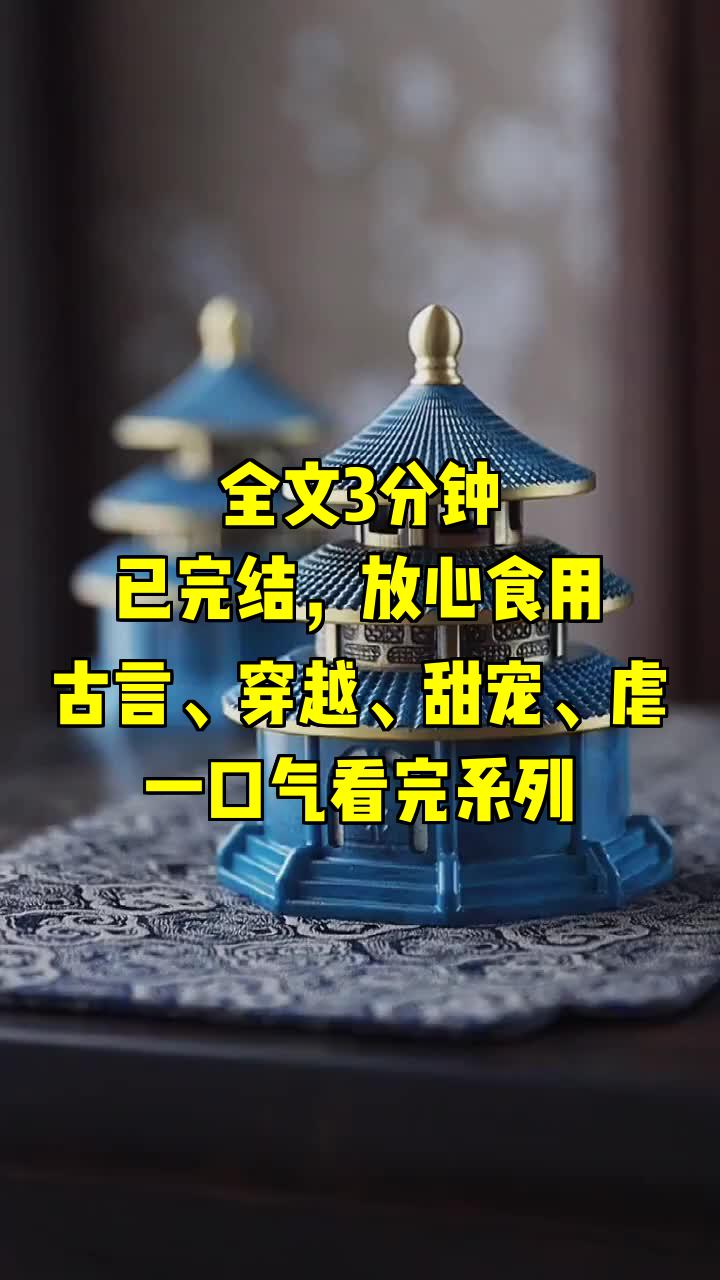 全文3分钟
已完结，放心食用
古言、穿越、甜宠、虐
一口气看完系列